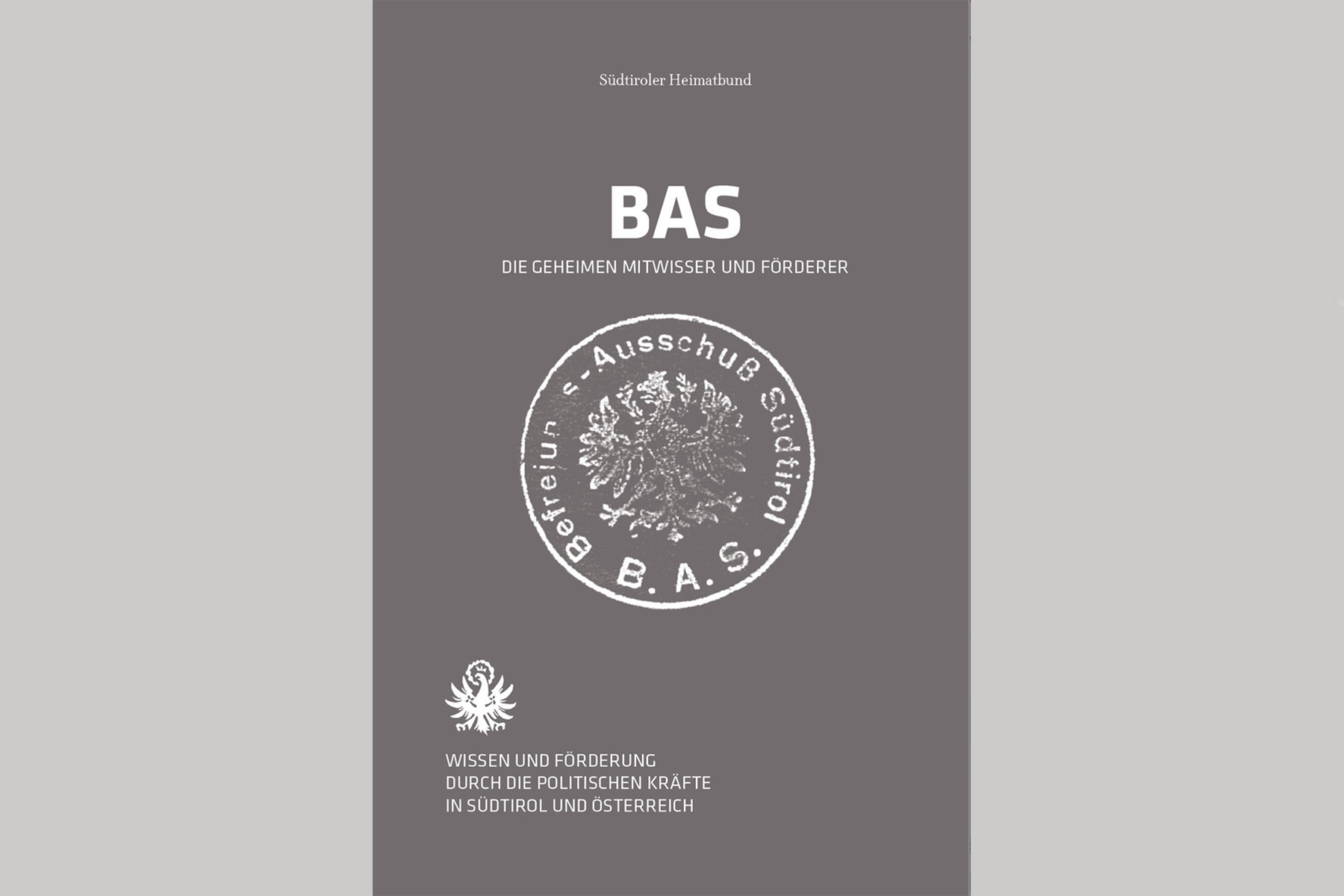 Südtiroler Heimatbund

BAS

DIE GEHEIMEN MITWISSER UND FÖRDERER

Befreiun s-Ausschuß Südtirol

B. A. S.

WISSEN UND FÖRDERUNG
DURCH DIE POLITISCHEN KRÄFTE
IN SÜDTIROL UND ÖSTERREICH